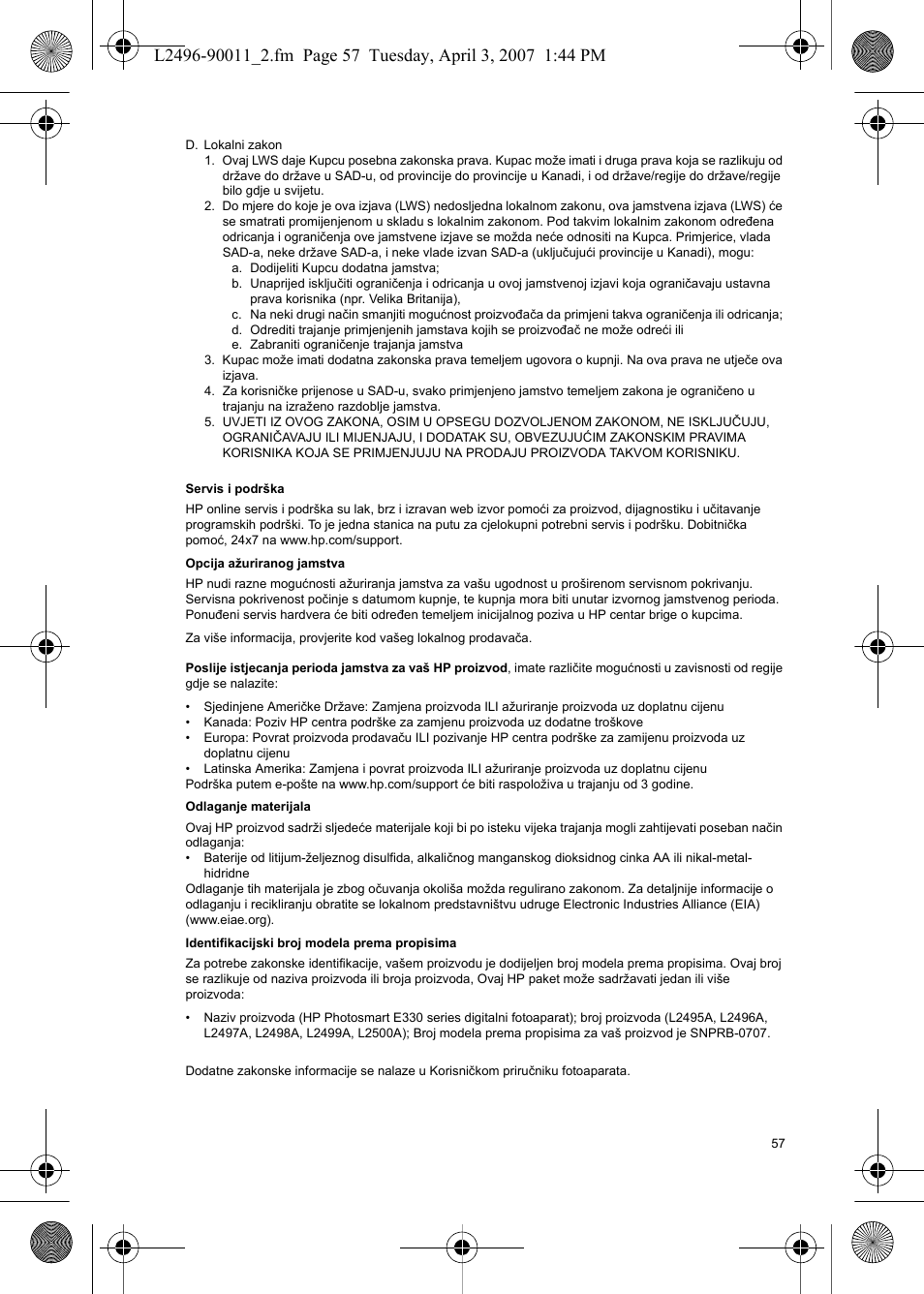 L2496-90011_2.fm Page 57 Tuesday, April 3, 2007 1:44 PM

D. Lokalni zakon
1. Ovaj LWS daje Kupcu posebna zakonska prava. Kupac može imati i druga prava koja se razlikuju od države do države u SAD-u, od provincije do provincije u Kanadi, i od države/regije do države/regije bilo gdje u svijetu.
2. Do mjere do koje je ova izjava (LWS) nedosljedna lokalnom zakonu, ova jamstvena izjava (LWS) će se smatrati promijenjenom u skladu s lokalnim zakonom. Pod takvim lokalnim zakonom određena odricanja i ograničenja ove jamstvene izjave se možda neće odnositi na Kupca. Primjerice, vlada SAD-a, neke države SAD-a, i neke vlade izvan SAD-a (uključujući provincije u Kanadi), mogu:
a. Dodijeliti Kupcu dodatna jamstva;
b. Unaprijed isključiti ograničenja i odricanja u ovoj jamstvenoj izjavi koja ograničavaju ustavna prava korisnika (npr. Velika Britanija),
c. Na neki drugi način smanjiti mogućnost proizvođača da primjeni takva ograničenja ili odricanja;
d. Odrediti trajanje primjenjenih jamstava kojih se proizvođač ne može odreći ili
e. Zabraniti ograničenje trajanja jamstva
3. Kupac može imati dodatna zakonska prava temeljem ugovora o kupnji. Na ova prava ne utječe ova izjava.
4. Za korisničke prijenose u SAD-u, svako primjenjeno jamstvo temeljem zakona je ograničeno u trajanju na izraženo razdoblje jamstva.
5. UVJETI IZ OVOG ZAKONA, OSIM U OPSEGU DOZVOLJENOM ZAKONOM, NE ISKLJUČUJU, OGRANIČAVAJU ILI MIJENJAJU, I DODATAK SU, OBVEZUJUĆIM ZAKONSKIM PRAVIMA KORISNIKA KOJA SE PRIMJENJUJU NA PRODAJU PROIZVODA TAKVOM KORISNIKU.

Servis i podrška
HP online servis i podrška su lak, brz i izravan web izvor pomoći za proizvod, dijagnostiku i učitavanje programskih podrški. To je jedna stanica na putu za cjelokupni potrebni servis i podršku. Dobitnička pomoć, 24x7 na www.hp.com/support.

Opcija ažuriranog jamstva
HP nudi razne mogućnosti ažuriranja jamstva za vašu ugodnost u proširenom servisnom pokrivanju. Servisna pokrivenost počinje s datumom kupnje, te kupnja mora biti unutar izvornog jamstvenog perioda. Ponuđeni servis hardvera će biti određen temeljem inicijalnog poziva u HP centar brige o kupcima.

Za više informacija, provjerite kod vašeg lokalnog prodavača.

Poslije istjecanja perioda jamstva za vaš HP proizvod, imate različite mogućnosti u zavisnosti od regije gdje se nalazite:

• Sjedinjene Američke Države: Zamjena proizvoda ILI ažuriranje proizvoda uz doplatnu cijenu
• Kanada: Poziv HP centra podrške za zamjenu proizvoda uz dodatne troškove
• Europa: Povrat proizvoda prodavaču ILI pozivanje HP centra podrške za zamijenu proizvoda uz doplatnu cijenu
• Latinska Amerika: Zamjena i povrat proizvoda ILI ažuriranje proizvoda uz doplatnu cijenu
Podrška putem e-pošte na www.hp.com/support će biti raspoloživa u trajanju od 3 godine.

Odlaganje materijala
Ovaj HP proizvod sadrži sljedeće materijale koji bi po isteku vijeka trajanja mogli zahtijevati poseban način odlaganja:
• Baterije od litijum-željeznog disulfida, alkaličnog manganskog dioksidnog cinka AA ili nikal-metal-hidridne
Odlaganje tih materijala je zbog očuvanja okoliša možda regulirano zakonom. Za detaljnije informacije o odlaganju i recikliranju obratite se lokalnom predstavništvu udruge Electronic Industries Alliance (EIA) (www.eiae.org).

Identifikacijski broj modela prema propisima
Za potrebe zakonske identifikacije, vašem proizvodu je dodijeljen broj modela prema propisima. Ovaj broj se razlikuje od naziva proizvoda ili broja proizvoda, Ovaj HP paket može sadržavati jedan ili više proizvoda:

• Naziv proizvoda (HP Photosmart E330 series digitalni fotoaparat); broj proizvoda (L2495A, L2496A, L2497A, L2498A, L2499A, L2500A); Broj modela prema propisima za vaš proizvod je SNPRB-0707.

Dodatne zakonske informacije se nalaze u Korisničkom priručniku fotoaparata.

57